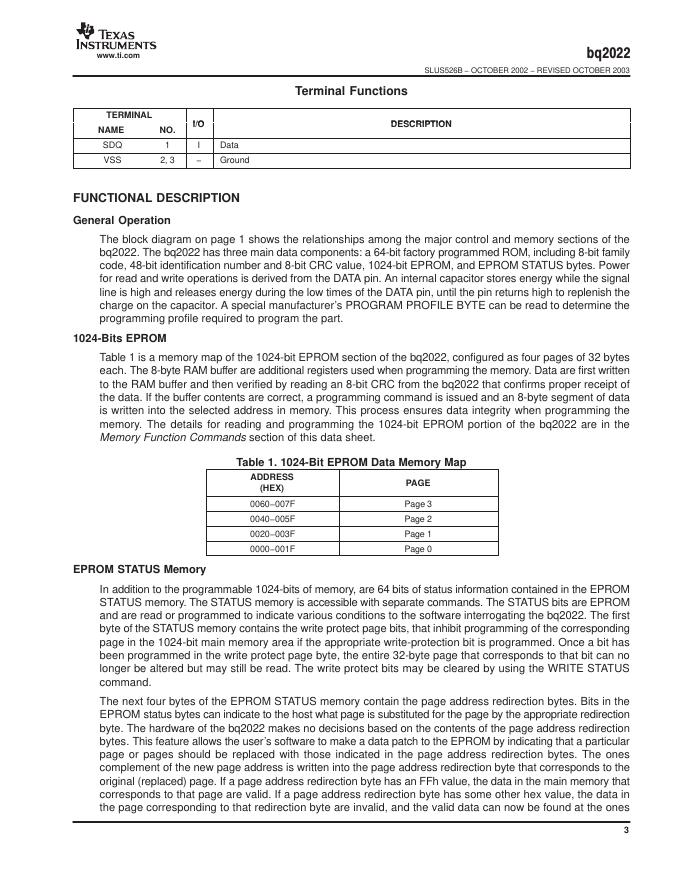 TEXAS INSTRUMENTS
www.ti.com

bq2022

SLUS526B – OCTOBER 2002 – REVISED OCTOBER 2003

Terminal Functions

| TERMINAL NAME | TERMINAL NO. | I/O | DESCRIPTION |
|---|---|---|---|
| SDQ | 1 | I | Data |
| VSS | 2, 3 | – | Ground |

FUNCTIONAL DESCRIPTION

General Operation

The block diagram on page 1 shows the relationships among the major control and memory sections of the bq2022. The bq2022 has three main data components: a 64-bit factory programmed ROM, including 8-bit family code, 48-bit identification number and 8-bit CRC value, 1024-bit EPROM, and EPROM STATUS bytes. Power for read and write operations is derived from the DATA pin. An internal capacitor stores energy while the signal line is high and releases energy during the low times of the DATA pin, until the pin returns high to replenish the charge on the capacitor. A special manufacturer's PROGRAM PROFILE BYTE can be read to determine the programming profile required to program the part.

1024-Bits EPROM

Table 1 is a memory map of the 1024-bit EPROM section of the bq2022, configured as four pages of 32 bytes each. The 8-byte RAM buffer are additional registers used when programming the memory. Data are first written to the RAM buffer and then verified by reading an 8-bit CRC from the bq2022 that confirms proper receipt of the data. If the buffer contents are correct, a programming command is issued and an 8-byte segment of data is written into the selected address in memory. This process ensures data integrity when programming the memory. The details for reading and programming the 1024-bit EPROM portion of the bq2022 are in the Memory Function Commands section of this data sheet.

Table 1. 1024-Bit EPROM Data Memory Map

| ADDRESS (HEX) | PAGE |
|---|---|
| 0060–007F | Page 3 |
| 0040–005F | Page 2 |
| 0020–003F | Page 1 |
| 0000–001F | Page 0 |

EPROM STATUS Memory

In addition to the programmable 1024-bits of memory, are 64 bits of status information contained in the EPROM STATUS memory. The STATUS memory is accessible with separate commands. The STATUS bits are EPROM and are read or programmed to indicate various conditions to the software interrogating the bq2022. The first byte of the STATUS memory contains the write protect page bits, that inhibit programming of the corresponding page in the 1024-bit main memory area if the appropriate write-protection bit is programmed. Once a bit has been programmed in the write protect page byte, the entire 32-byte page that corresponds to that bit can no longer be altered but may still be read. The write protect bits may be cleared by using the WRITE STATUS command.

The next four bytes of the EPROM STATUS memory contain the page address redirection bytes. Bits in the EPROM status bytes can indicate to the host what page is substituted for the page by the appropriate redirection byte. The hardware of the bq2022 makes no decisions based on the contents of the page address redirection bytes. This feature allows the user's software to make a data patch to the EPROM by indicating that a particular page or pages should be replaced with those indicated in the page address redirection bytes. The ones complement of the new page address is written into the page address redirection byte that corresponds to the original (replaced) page. If a page address redirection byte has an FFh value, the data in the main memory that corresponds to that page are valid. If a page address redirection byte has some other hex value, the data in the page corresponding to that redirection byte are invalid, and the valid data can now be found at the ones

3